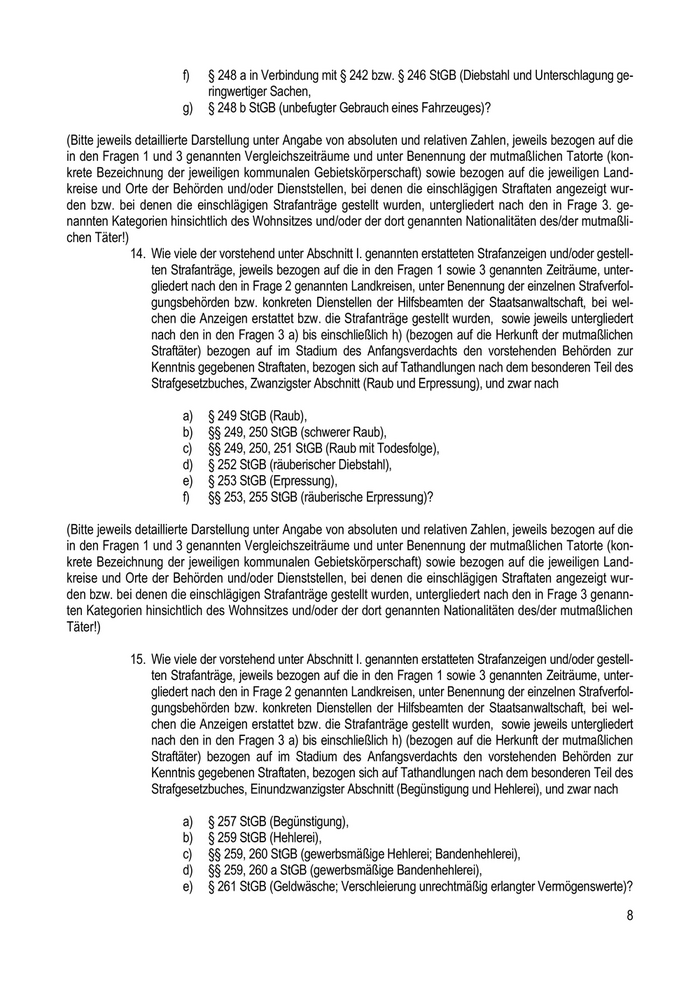 f) § 248 a in Verbindung mit § 242 bzw. § 246 StGB (Diebstahl und Unterschlagung geringwertiger Sachen,
g) § 248 b StGB (unbefugter Gebrauch eines Fahrzeuges)?

(Bitte jeweils detaillierte Darstellung unter Angabe von absoluten und relativen Zahlen, jeweils bezogen auf die in den Fragen 1 und 3 genannten Vergleichszeiträume und unter Benennung der mutmaßlichen Tatorte (konkrete Bezeichnung der jeweiligen kommunalen Gebietskörperschaft) sowie bezogen auf die jeweiligen Landkreise und Orte der Behörden und/oder Dienststellen, bei denen die einschlägigen Straftaten angezeigt wurden bzw. bei denen die einschlägigen Strafanträge gestellt wurden, untergliedert nach den in Frage 3. genannten Kategorien hinsichtlich des Wohnsitzes und/oder der dort genannten Nationalitäten des/der mutmaßlichen Täter!)

14. Wie viele der vorstehend unter Abschnitt I. genannten erstatteten Strafanzeigen und/oder gestellten Strafanträge, jeweils bezogen auf die in den Fragen 1 sowie 3 genannten Zeiträume, untergliedert nach den in Frage 2 genannten Landkreisen, unter Benennung der einzelnen Strafverfolgungsbehörden bzw. konkreten Dienstellen der Hilfsbeamten der Staatsanwaltschaft, bei welchen die Anzeigen erstattet bzw. die Strafanträge gestellt wurden, sowie jeweils untergliedert nach den in den Fragen 3 a) bis einschließlich h) (bezogen auf die Herkunft der mutmaßlichen Straftäter) bezogen auf im Stadium des Anfangsverdachts den vorstehenden Behörden zur Kenntnis gegebenen Straftaten, bezogen sich auf Tathandlungen nach dem besonderen Teil des Strafgesetzbuches, Zwanzigster Abschnitt (Raub und Erpressung), und zwar nach

a) § 249 StGB (Raub),
b) §§ 249, 250 StGB (schwerer Raub),
c) §§ 249, 250, 251 StGB (Raub mit Todesfolge),
d) § 252 StGB (räuberischer Diebstahl),
e) § 253 StGB (Erpressung),
f) §§ 253, 255 StGB (räuberische Erpressung)?

(Bitte jeweils detaillierte Darstellung unter Angabe von absoluten und relativen Zahlen, jeweils bezogen auf die in den Fragen 1 und 3 genannten Vergleichszeiträume und unter Benennung der mutmaßlichen Tatorte (konkrete Bezeichnung der jeweiligen kommunalen Gebietskörperschaft) sowie bezogen auf die jeweiligen Landkreise und Orte der Behörden und/oder Dienststellen, bei denen die einschlägigen Straftaten angezeigt wurden bzw. bei denen die einschlägigen Strafanträge gestellt wurden, untergliedert nach den in Frage 3 genannten Kategorien hinsichtlich des Wohnsitzes und/oder der dort genannten Nationalitäten des/der mutmaßlichen Täter!)

15. Wie viele der vorstehend unter Abschnitt I. genannten erstatteten Strafanzeigen und/oder gestellten Strafanträge, jeweils bezogen auf die in den Fragen 1 sowie 3 genannten Zeiträume, untergliedert nach den in Frage 2 genannten Landkreisen, unter Benennung der einzelnen Strafverfolgungsbehörden bzw. konkreten Dienstellen der Hilfsbeamten der Staatsanwaltschaft, bei welchen die Anzeigen erstattet bzw. die Strafanträge gestellt wurden, sowie jeweils untergliedert nach den in den Fragen 3 a) bis einschließlich h) (bezogen auf die Herkunft der mutmaßlichen Straftäter) bezogen auf im Stadium des Anfangsverdachts den vorstehenden Behörden zur Kenntnis gegebenen Straftaten, bezogen sich auf Tathandlungen nach dem besonderen Teil des Strafgesetzbuches, Einundzwanzigster Abschnitt (Begünstigung und Hehlerei), und zwar nach

a) § 257 StGB (Begünstigung),
b) § 259 StGB (Hehlerei),
c) §§ 259, 260 StGB (gewerbsmäßige Hehlerei; Bandenhehlerei),
d) §§ 259, 260 a StGB (gewerbsmäßige Bandenhehlerei),
e) § 261 StGB (Geldwäsche; Verschleierung unrechtmäßig erlangter Vermögenswerte)?

8